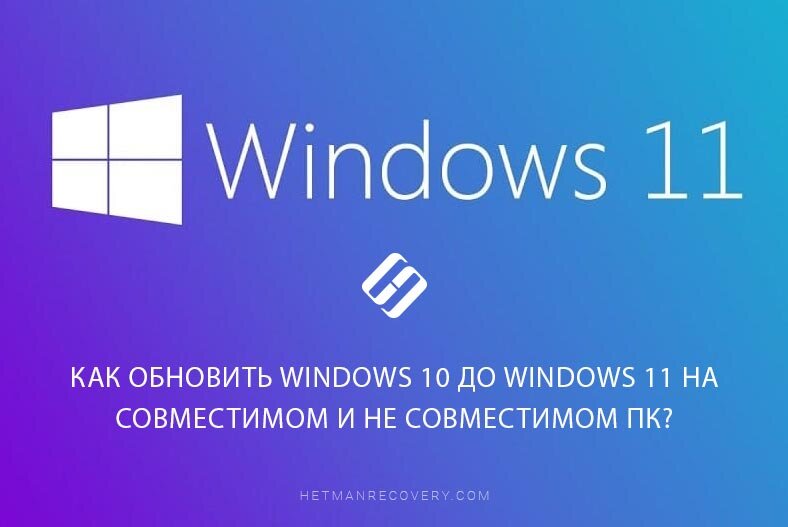 Windows 11

КАК ОБНОВИТЬ WINDOWS 10 ДО WINDOWS 11 НА СОВМЕСТИМОМ И НЕ СОВМЕСТИМОМ ПК?

HETMANRECOVERY.COM